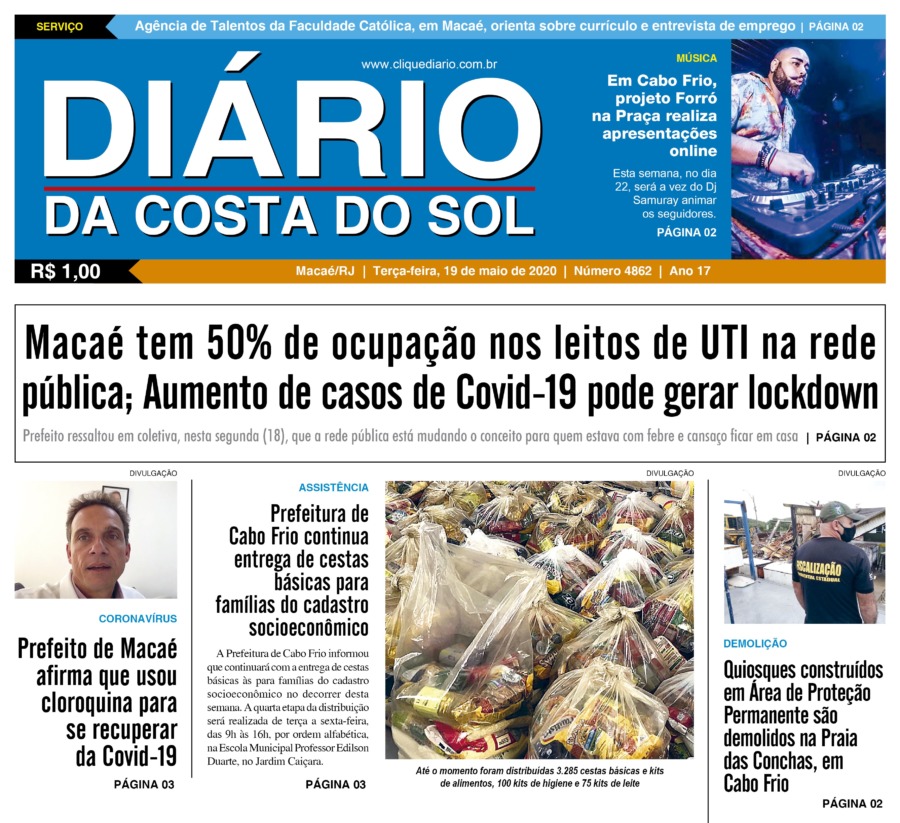 SERVIÇO Agência de Talentos da Faculdade Católica, em Macaé, orienta sobre currículo e entrevista de emprego | PÁGINA 02

www.cliquediario.com.br

DIÁRIO
DA COSTA DO SOL

MÚSICA
Em Cabo Frio, projeto Forró na Praça realiza apresentações online

Esta semana, no dia 22, será a vez do Dj Samuray animar os seguidores.

PÁGINA 02

R$ 1,00

Macaé/RJ | Terça-feira, 19 de maio de 2020 | Número 4862 | Ano 17

Macaé tem 50% de ocupação nos leitos de UTI na rede pública; Aumento de casos de Covid-19 pode gerar lockdown

Prefeito ressaltou em coletiva, nesta segunda (18), que a rede pública está mudando o conceito para quem estava com febre e cansaço ficar em casa | PÁGINA 02

DIVULGAÇÃO

CORONAVÍRUS
Prefeito de Macaé afirma que usou cloroquina para se recuperar da Covid-19

PÁGINA 03

ASSISTÊNCIA
Prefeitura de Cabo Frio continua entrega de cestas básicas para famílias do cadastro socioeconômico

A Prefeitura de Cabo Frio informou que continuará com a entrega de cestas básicas às para famílias do cadastro socioeconômico no decorrer desta semana. A quarta etapa da distribuição será realizada de terça a sexta-feira, das 9h às 16h, por ordem alfabética, na Escola Municipal Professor Edilson Duarte, no Jardim Caiçara.

PÁGINA 03

DIVULGAÇÃO

Até o momento foram distribuídas 3.285 cestas básicas e kits de alimentos, 100 kits de higiene e 75 kits de leite

DIVULGAÇÃO

FISCALIZAÇÃO

DEMOLIÇÃO
Quiosques construídos em Área de Proteção Permanente são demolidos na Praia das Conchas, em Cabo Frio

PÁGINA 02